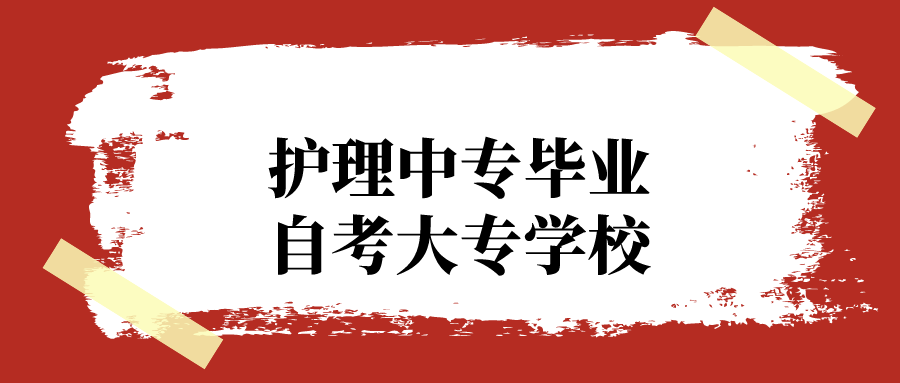 护理中专毕业
自考大专学校